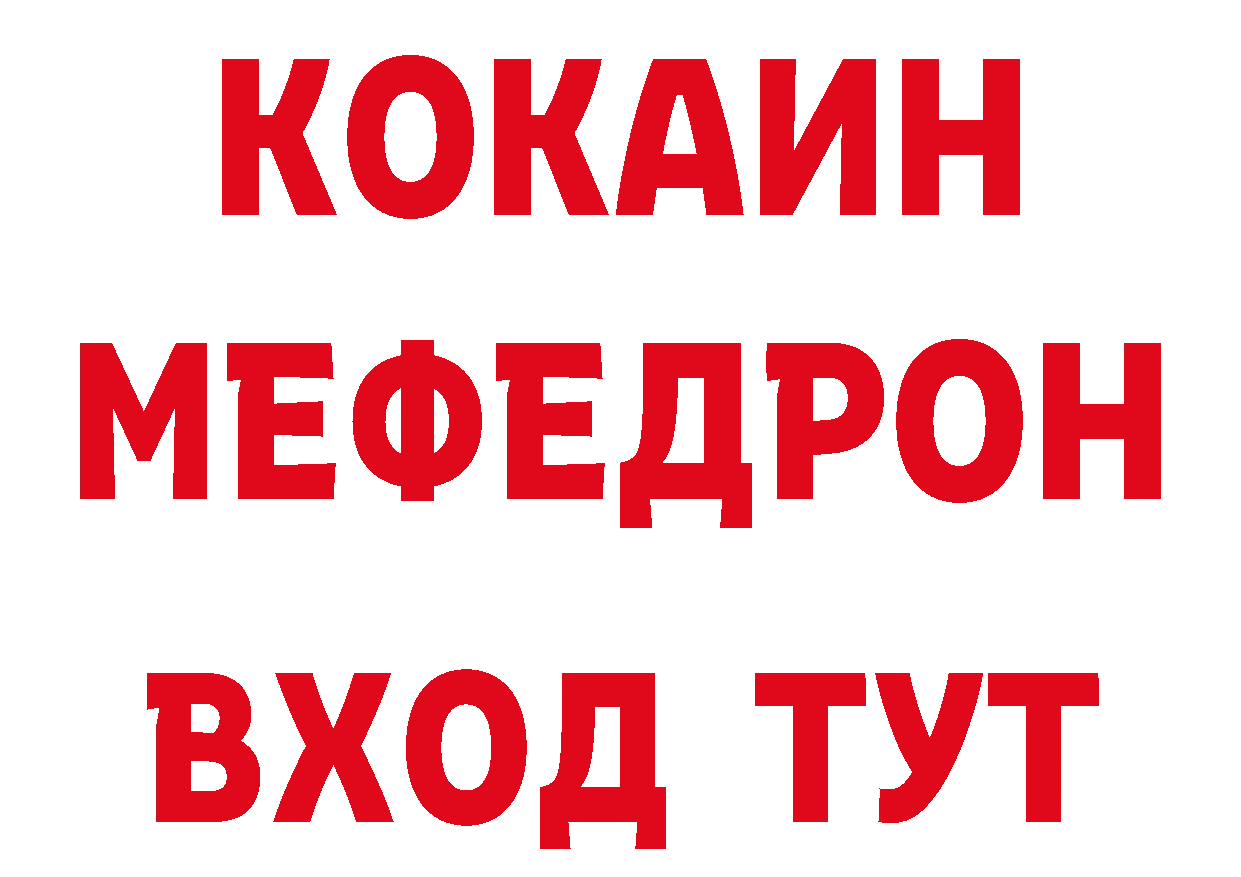 КОКАИН
МЕФЕДРОН
ВХОД ТУТ